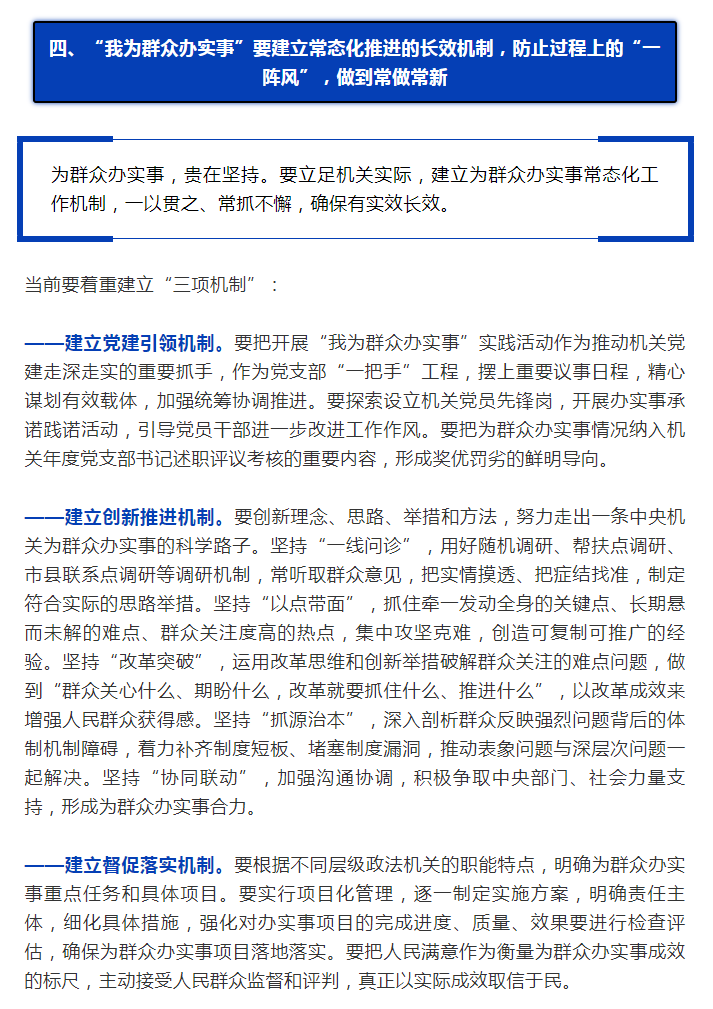 四、“我为群众办实事”要建立常态化推进的长效机制，防止过程上的“一阵风”，做到常做常新

为群众办实事，贵在坚持。要立足机关实际，建立为群众办实事常态化工作机制，一以贯之、常抓不懈，确保有实效长效。

当前要着重建立“三项机制”：

——建立党建引领机制。要把开展“我为群众办实事”实践活动作为推动机关党建走深走实的重要抓手，作为党支部“一把手”工程，摆上重要议事日程，精心谋划有效载体，加强统筹协调推进。要探索设立机关党员先锋岗，开展办实事承诺践诺活动，引导党员干部进一步改进工作作风。要把为群众办实事情况纳入机关年度党支部书记述职评议考核的重要内容，形成奖优罚劣的鲜明导向。

——建立创新推进机制。要创新理念、思路、举措和方法，努力走出一条中央机关为群众办实事的科学路子。坚持“一线问诊”，用好随机调研、帮扶点调研、市县联系点调研等调研机制，常听取群众意见，把实情摸透、把症结找准，制定符合实际的思路举措。坚持“以点带面”，抓住牵一发动全身的关键点、长期悬而未解的难点、群众关注度高的热点，集中攻坚克难，创造可复制可推广的经验。坚持“改革突破”，运用改革思维和创新举措破解群众关注的难点问题，做到“群众关心什么、期盼什么，改革就要抓住什么、推进什么”，以改革成效来增强人民群众获得感。坚持“抓源治本”，深入剖析群众反映强烈问题背后的体制机制障碍，着力补齐制度短板、堵塞制度漏洞，推动表象问题与深层次问题一起解决。坚持“协同联动”，加强沟通协调，积极争取中央部门、社会力量支持，形成为群众办实事合力。

——建立督促落实机制。要根据不同层级政法机关的职能特点，明确为群众办实事重点任务和具体项目。要实行项目化管理，逐一制定实施方案，明确责任主体，细化具体措施，强化对办实事项目的完成进度、质量、效果要进行检查评估，确保为群众办实事项目落地落实。要把人民满意作为衡量为群众办实事成效的标尺，主动接受人民群众监督和评判，真正以实际成效取信于民。